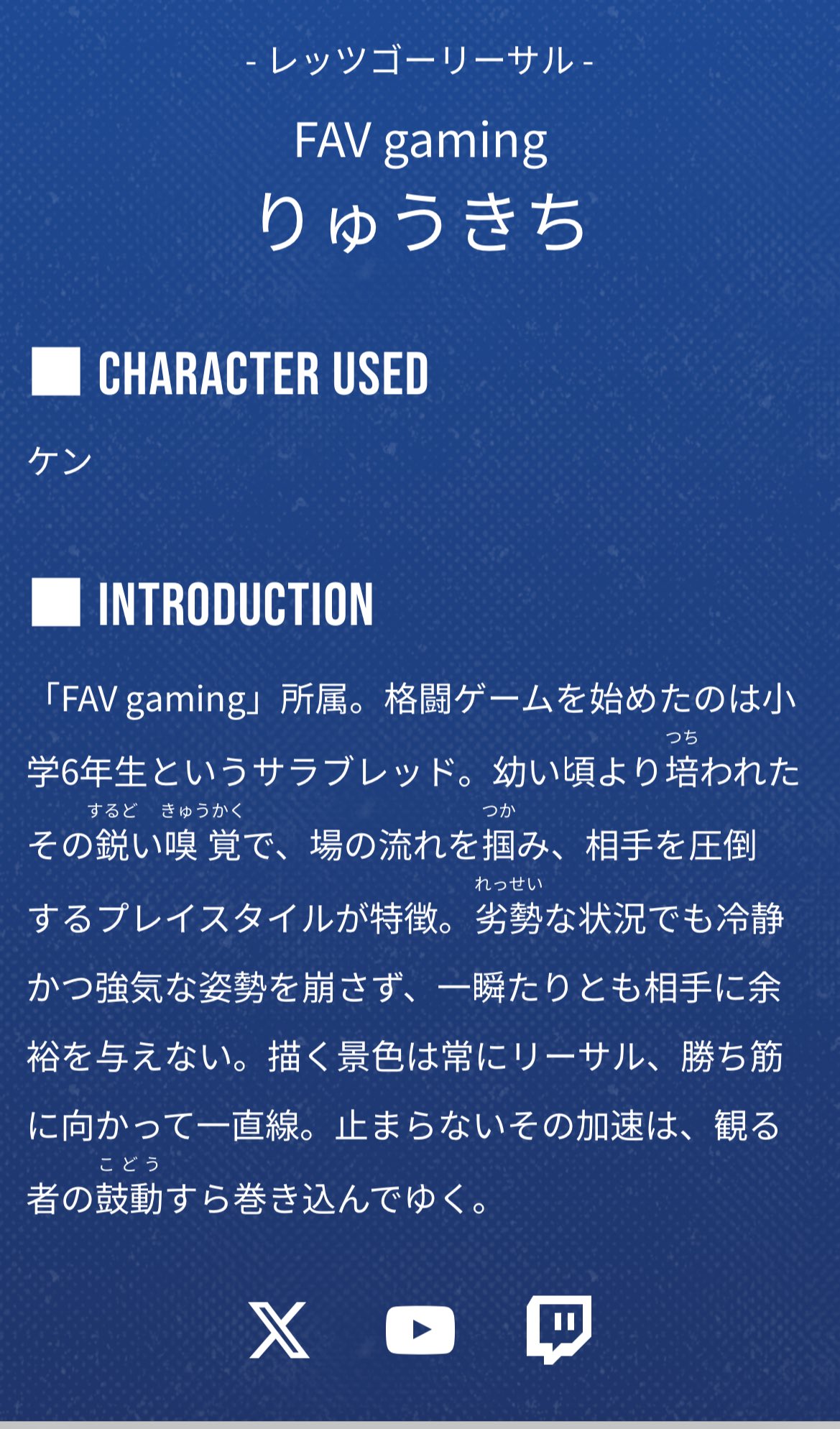 - レッツゴーリーサル -

FAV gaming
りゅうきち

■ CHARACTER USED

ケン

■ INTRODUCTION

「FAV gaming」所属。格闘ゲームを始めたのは小学6年生というサラブレッド。幼い頃より培(つち)われたその鋭(するど)い嗅覚(きゅうかく)で、場の流れを掴(つか)み、相手を圧倒するプレイスタイルが特徴。劣勢(れっせい)な状況でも冷静かつ強気な姿勢を崩さず、一瞬たりとも相手に余裕を与えない。描く景色は常にリーサル、勝ち筋に向かって一直線。止まらないその加速は、観る者の鼓動(こどう)すら巻き込んでゆく。